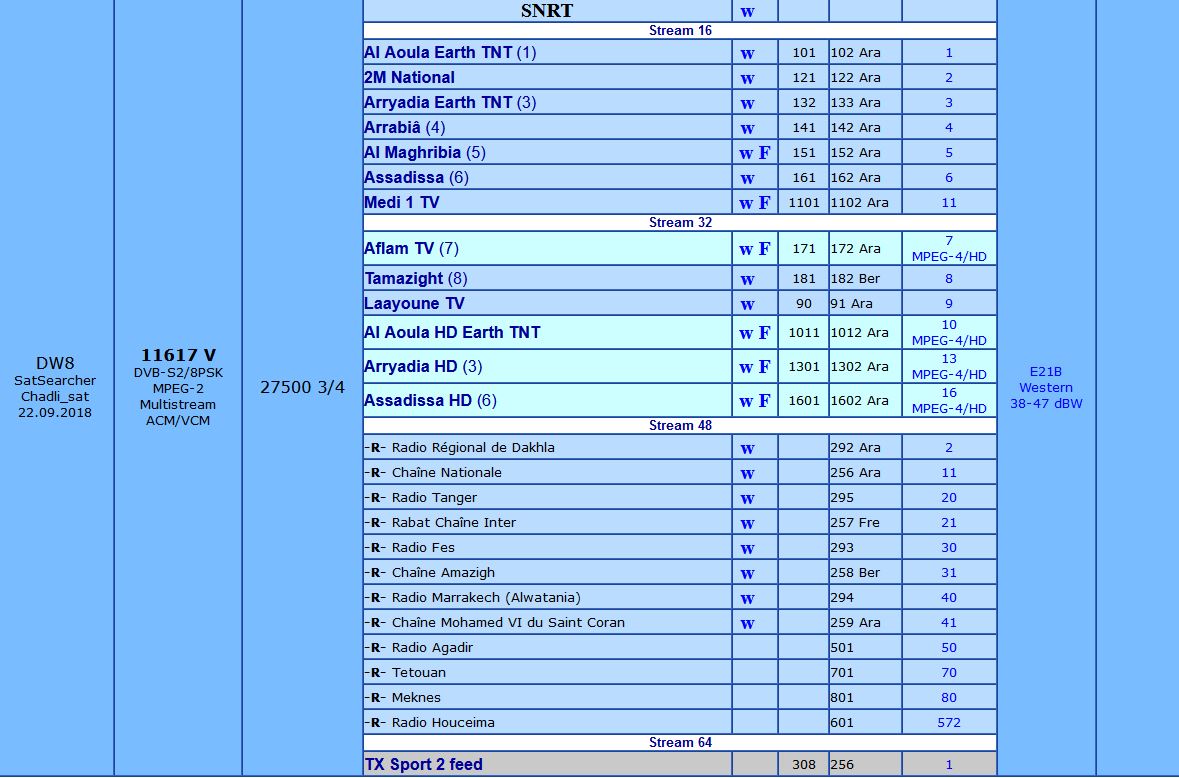 | DW8 SatSearcher Chadli_sat 22.09.2018 | 11617 V DVB-S2/8PSK MPEG-2 Multistream ACM/VCM | 27500 3/4 | SNRT | w | | | | E21B Western 38-47 dBW |
|---|---|---|---|---|---|---|---|---|
| | | | Stream 16 | | | | | |
| | | | Al Aoula Earth TNT (1) | w | 101 | 102 Ara | 1 | |
| | | | 2M National | w | 121 | 122 Ara | 2 | |
| | | | Arryadia Earth TNT (3) | w | 132 | 133 Ara | 3 | |
| | | | Arrabiâ (4) | w | 141 | 142 Ara | 4 | |
| | | | Al Maghribia (5) | w F | 151 | 152 Ara | 5 | |
| | | | Assadissa (6) | w | 161 | 162 Ara | 6 | |
| | | | Medi 1 TV | w F | 1101 | 1102 Ara | 11 | |
| | | | Stream 32 | | | | | |
| | | | Aflam TV (7) | w F | 171 | 172 Ara | 7 MPEG-4/HD | |
| | | | Tamazight (8) | w | 181 | 182 Ber | 8 | |
| | | | Laayoune TV | w | 90 | 91 Ara | 9 | |
| | | | Al Aoula HD Earth TNT | w F | 1011 | 1012 Ara | 10 MPEG-4/HD | |
| | | | Arryadia HD (3) | w F | 1301 | 1302 Ara | 13 MPEG-4/HD | |
| | | | Assadissa HD (6) | w F | 1601 | 1602 Ara | 16 MPEG-4/HD | |
| | | | Stream 48 | | | | | |
| | | | -R- Radio Régional de Dakhla | w | | 292 Ara | 2 | |
| | | | -R- Chaîne Nationale | w | | 256 Ara | 11 | |
| | | | -R- Radio Tanger | w | | 295 | 20 | |
| | | | -R- Rabat Chaîne Inter | w | | 257 Fre | 21 | |
| | | | -R- Radio Fes | w | | 293 | 30 | |
| | | | -R- Chaîne Amazigh | w | | 258 Ber | 31 | |
| | | | -R- Radio Marrakech (Alwatania) | w | | 294 | 40 | |
| | | | -R- Chaîne Mohamed VI du Saint Coran | w | | 259 Ara | 41 | |
| | | | -R- Radio Agadir | | | 501 | 50 | |
| | | | -R- Tetouan | | | 701 | 70 | |
| | | | -R- Meknes | | | 801 | 80 | |
| | | | -R- Radio Houceima | | | 601 | 572 | |
| | | | Stream 64 | | | | | |
| | | | TX Sport 2 feed | | 308 | 256 | 1 | |